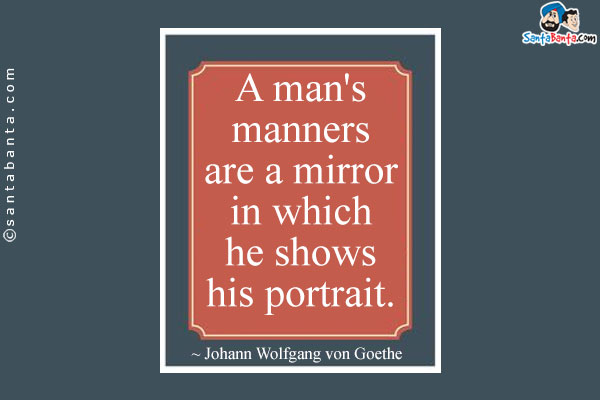 ©santabanta.com

SantaBanta.com

A man's manners are a mirror in which he shows his portrait.

~ Johann Wolfgang von Goethe